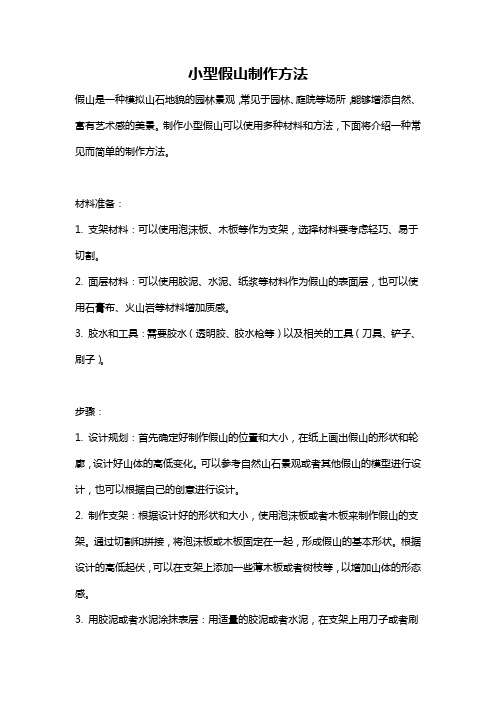 小型假山制作方法

假山是一种模拟山石地貌的园林景观，常见于园林、庭院等场所，能够增添自然、富有艺术感的美景。制作小型假山可以使用多种材料和方法，下面将介绍一种常见而简单的制作方法。

材料准备：

1. 支架材料：可以使用泡沫板、木板等作为支架，选择材料要考虑轻巧、易于切割。

2. 面层材料：可以使用胶泥、水泥、纸浆等材料作为假山的表面层，也可以使用石膏布、火山岩等材料增加质感。

3. 胶水和工具：需要胶水（透明胶、胶水枪等）以及相关的工具（刀具、铲子、刷子）。

步骤：

1. 设计规划：首先确定好制作假山的位置和大小，在纸上画出假山的形状和轮廓，设计好山体的高低变化。可以参考自然山石景观或者其他假山的模型进行设计，也可以根据自己的创意进行设计。

2. 制作支架：根据设计好的形状和大小，使用泡沫板或者木板来制作假山的支架。通过切割和拼接，将泡沫板或木板固定在一起，形成假山的基本形状。根据设计的高低起伏，可以在支架上添加一些薄木板或者树枝等，以增加山体的形态感。

3. 用胶泥或者水泥涂抹表层：用适量的胶泥或者水泥，在支架上用刀子或者刷